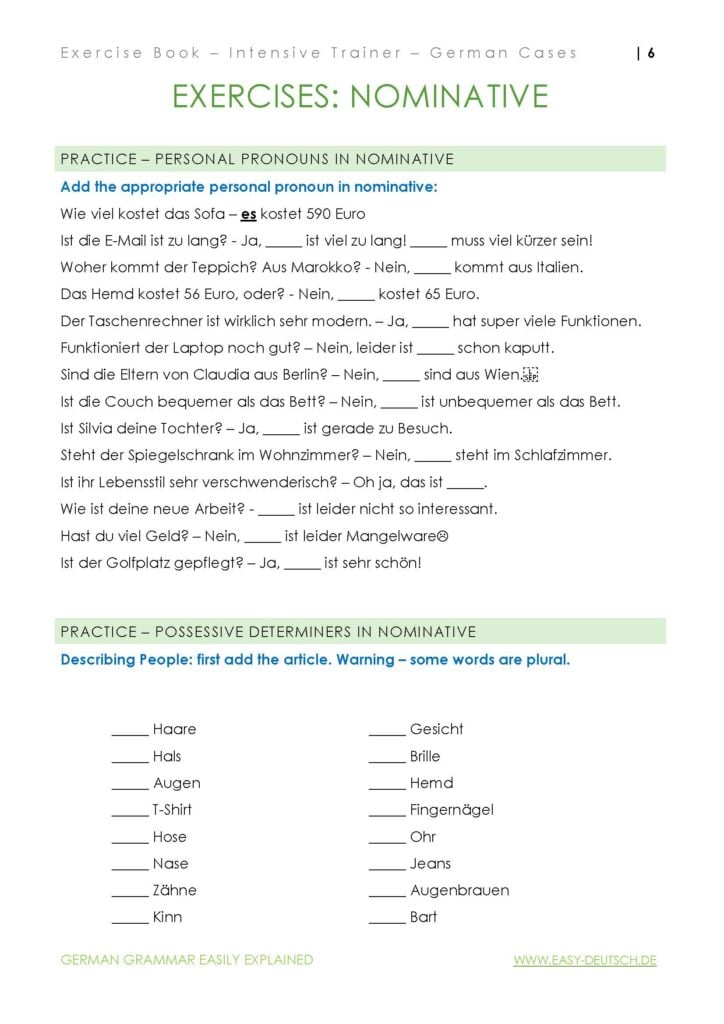 Exercise Book – Intensive Trainer – German Cases | 6

EXERCISES: NOMINATIVE

PRACTICE – PERSONAL PRONOUNS IN NOMINATIVE

Add the appropriate personal pronoun in nominative:

Wie viel kostet das Sofa – es kostet 590 Euro

Ist die E-Mail ist zu lang? - Ja, _____ ist viel zu lang! _____ muss viel kürzer sein!

Woher kommt der Teppich? Aus Marokko? - Nein, _____ kommt aus Italien.

Das Hemd kostet 56 Euro, oder? - Nein, _____ kostet 65 Euro.

Der Taschenrechner ist wirklich sehr modern. – Ja, _____ hat super viele Funktionen.

Funktioniert der Laptop noch gut? – Nein, leider ist _____ schon kaputt.

Sind die Eltern von Claudia aus Berlin? – Nein, _____ sind aus Wien.

Ist die Couch bequemer als das Bett? – Nein, _____ ist unbequemer als das Bett.

Ist Silvia deine Tochter? – Ja, _____ ist gerade zu Besuch.

Steht der Spiegelschrank im Wohnzimmer? – Nein, _____ steht im Schlafzimmer.

Ist ihr Lebensstil sehr verschwenderisch? – Oh ja, das ist _____.

Wie ist deine neue Arbeit? - _____ ist leider nicht so interessant.

Hast du viel Geld? – Nein, _____ ist leider Mangelware☹

Ist der Golfplatz gepflegt? – Ja, _____ ist sehr schön!

PRACTICE – POSSESSIVE DETERMINERS IN NOMINATIVE

Describing People: first add the article. Warning – some words are plural.

_____ Haare
_____ Hals
_____ Augen
_____ T-Shirt
_____ Hose
_____ Nase
_____ Zähne
_____ Kinn

_____ Gesicht
_____ Brille
_____ Hemd
_____ Fingernägel
_____ Ohr
_____ Jeans
_____ Augenbrauen
_____ Bart

GERMAN GRAMMAR EASILY EXPLAINED WWW.EASY-DEUTSCH.DE